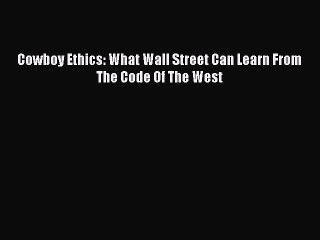 Cowboy Ethics: What Wall Street Can Learn From The Code Of The West